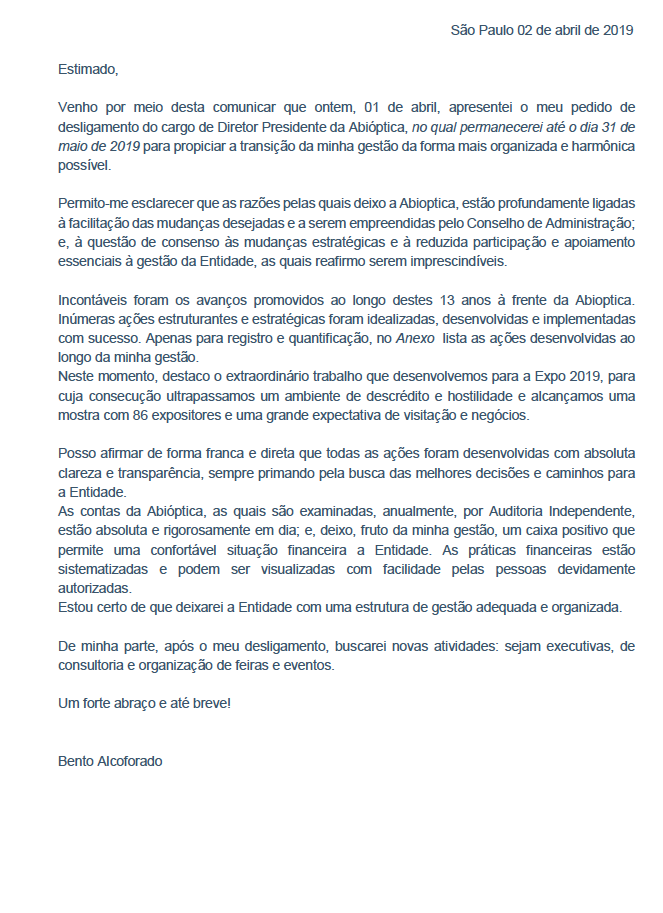 São Paulo 02 de abril de 2019

Estimado,

Venho por meio desta comunicar que ontem, 01 de abril, apresentei o meu pedido de desligamento do cargo de Diretor Presidente da Abióptica, no qual permanecerei até o dia 31 de maio de 2019 para propiciar a transição da minha gestão da forma mais organizada e harmônica possível.

Permito-me esclarecer que as razões pelas quais deixo a Abioptica, estão profundamente ligadas à facilitação das mudanças desejadas e a serem empreendidas pelo Conselho de Administração; e, à questão de consenso às mudanças estratégicas e à reduzida participação e apoiamento essenciais à gestão da Entidade, as quais reafirmo serem imprescindíveis.

Incontáveis foram os avanços promovidos ao longo destes 13 anos à frente da Abioptica. Inúmeras ações estruturantes e estratégicas foram idealizadas, desenvolvidas e implementadas com sucesso. Apenas para registro e quantificação, no Anexo lista as ações desenvolvidas ao longo da minha gestão.
Neste momento, destaco o extraordinário trabalho que desenvolvemos para a Expo 2019, para cuja consecução ultrapassamos um ambiente de descrédito e hostilidade e alcançamos uma mostra com 86 expositores e uma grande expectativa de visitação e negócios.

Posso afirmar de forma franca e direta que todas as ações foram desenvolvidas com absoluta clareza e transparência, sempre primando pela busca das melhores decisões e caminhos para a Entidade.
As contas da Abióptica, as quais são examinadas, anualmente, por Auditoria Independente, estão absoluta e rigorosamente em dia; e, deixo, fruto da minha gestão, um caixa positivo que permite uma confortável situação financeira a Entidade. As práticas financeiras estão sistematizadas e podem ser visualizadas com facilidade pelas pessoas devidamente autorizadas.
Estou certo de que deixarei a Entidade com uma estrutura de gestão adequada e organizada.

De minha parte, após o meu desligamento, buscarei novas atividades: sejam executivas, de consultoria e organização de feiras e eventos.

Um forte abraço e até breve!

Bento Alcoforado